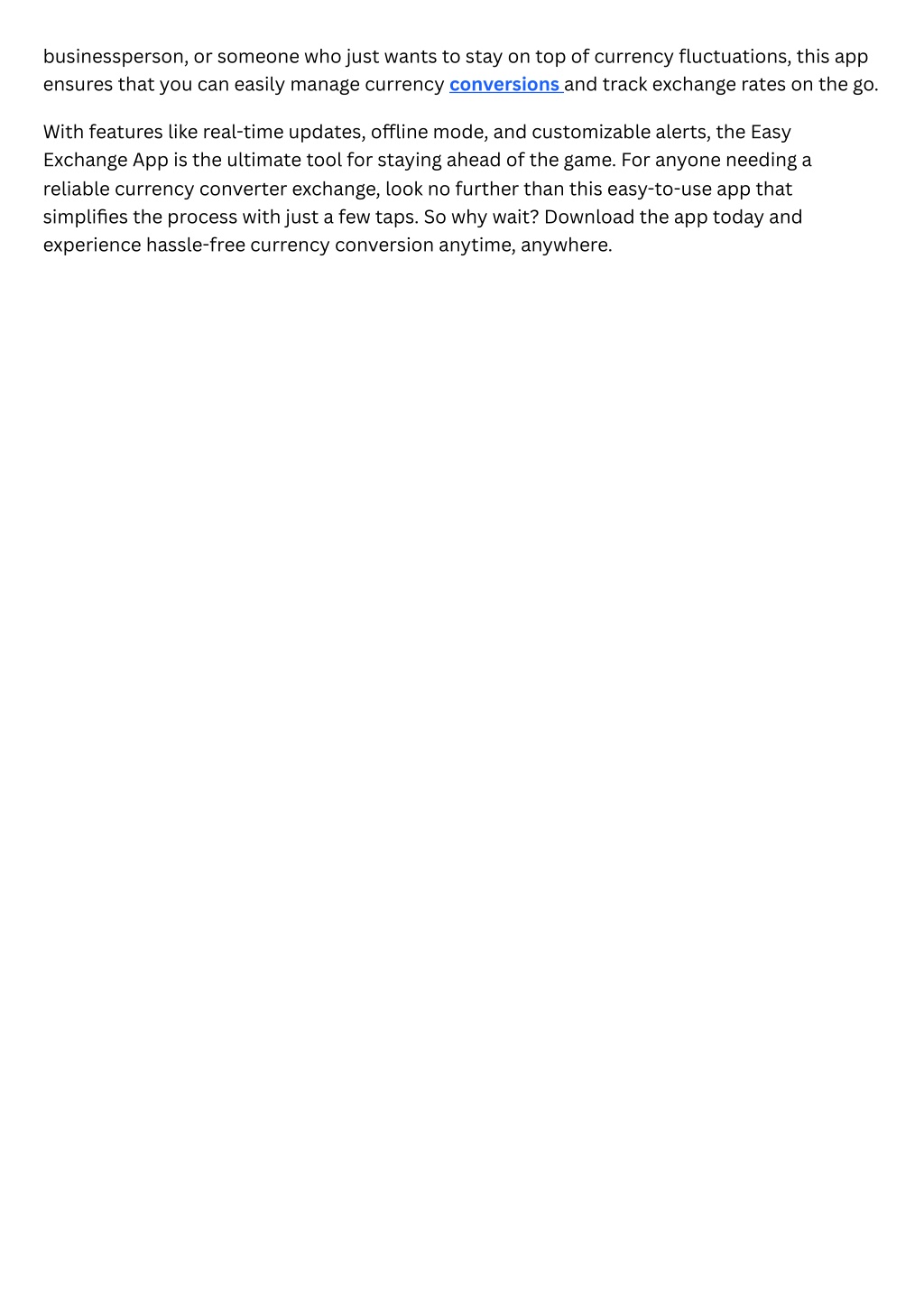 businessperson, or someone who just wants to stay on top of currency fluctuations, this app ensures that you can easily manage currency conversions and track exchange rates on the go.

With features like real-time updates, offline mode, and customizable alerts, the Easy Exchange App is the ultimate tool for staying ahead of the game. For anyone needing a reliable currency converter exchange, look no further than this easy-to-use app that simplifies the process with just a few taps. So why wait? Download the app today and experience hassle-free currency conversion anytime, anywhere.